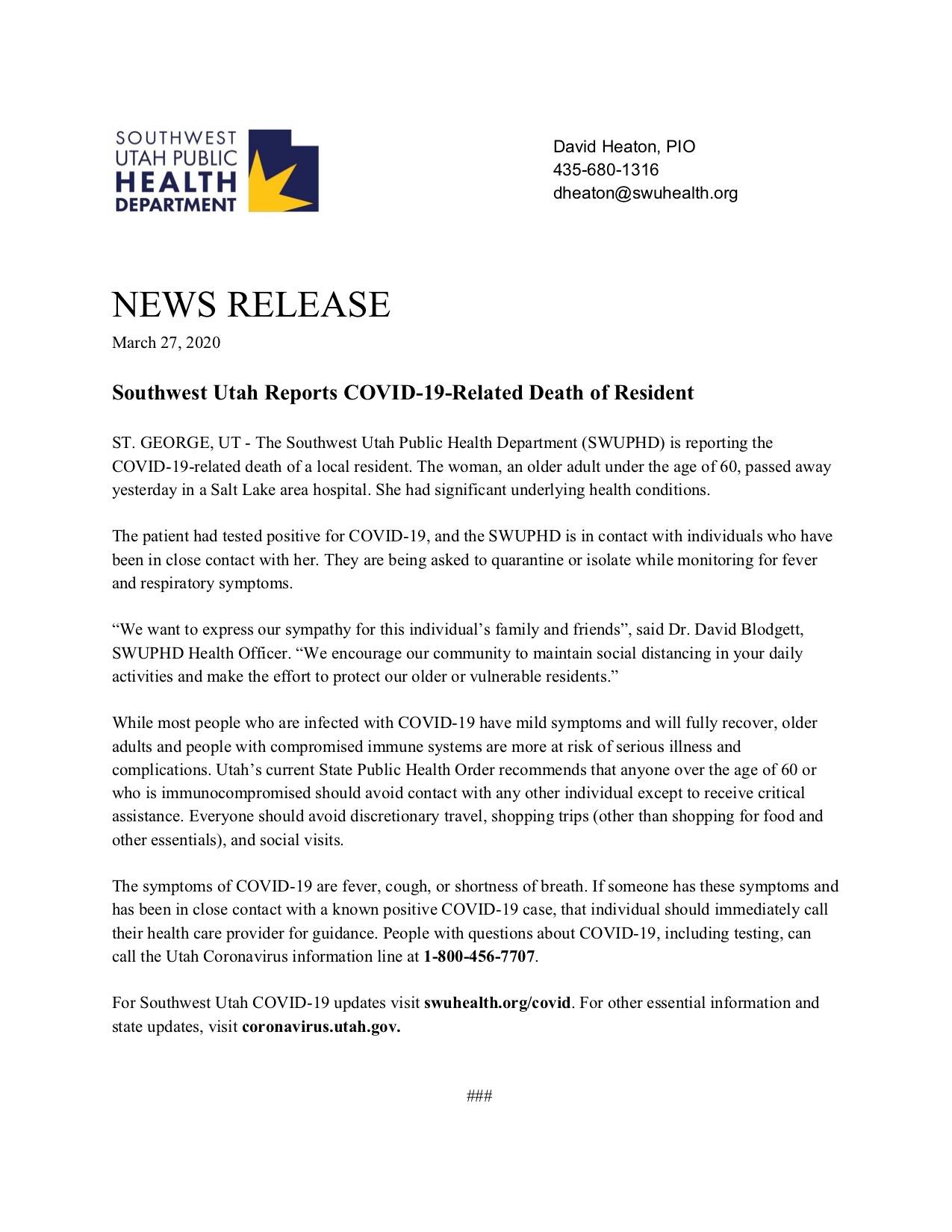 SOUTHWEST UTAH PUBLIC HEALTH DEPARTMENT

David Heaton, PIO
435-680-1316
dheaton@swuhealth.org

NEWS RELEASE
March 27, 2020

Southwest Utah Reports COVID-19-Related Death of Resident

ST. GEORGE, UT - The Southwest Utah Public Health Department (SWUPHD) is reporting the COVID-19-related death of a local resident. The woman, an older adult under the age of 60, passed away yesterday in a Salt Lake area hospital. She had significant underlying health conditions.

The patient had tested positive for COVID-19, and the SWUPHD is in contact with individuals who have been in close contact with her. They are being asked to quarantine or isolate while monitoring for fever and respiratory symptoms.

“We want to express our sympathy for this individual’s family and friends”, said Dr. David Blodgett, SWUPHD Health Officer. “We encourage our community to maintain social distancing in your daily activities and make the effort to protect our older or vulnerable residents.”

While most people who are infected with COVID-19 have mild symptoms and will fully recover, older adults and people with compromised immune systems are more at risk of serious illness and complications. Utah’s current State Public Health Order recommends that anyone over the age of 60 or who is immunocompromised should avoid contact with any other individual except to receive critical assistance. Everyone should avoid discretionary travel, shopping trips (other than shopping for food and other essentials), and social visits.

The symptoms of COVID-19 are fever, cough, or shortness of breath. If someone has these symptoms and has been in close contact with a known positive COVID-19 case, that individual should immediately call their health care provider for guidance. People with questions about COVID-19, including testing, can call the Utah Coronavirus information line at 1-800-456-7707.

For Southwest Utah COVID-19 updates visit swuhealth.org/covid. For other essential information and state updates, visit coronavirus.utah.gov.

###